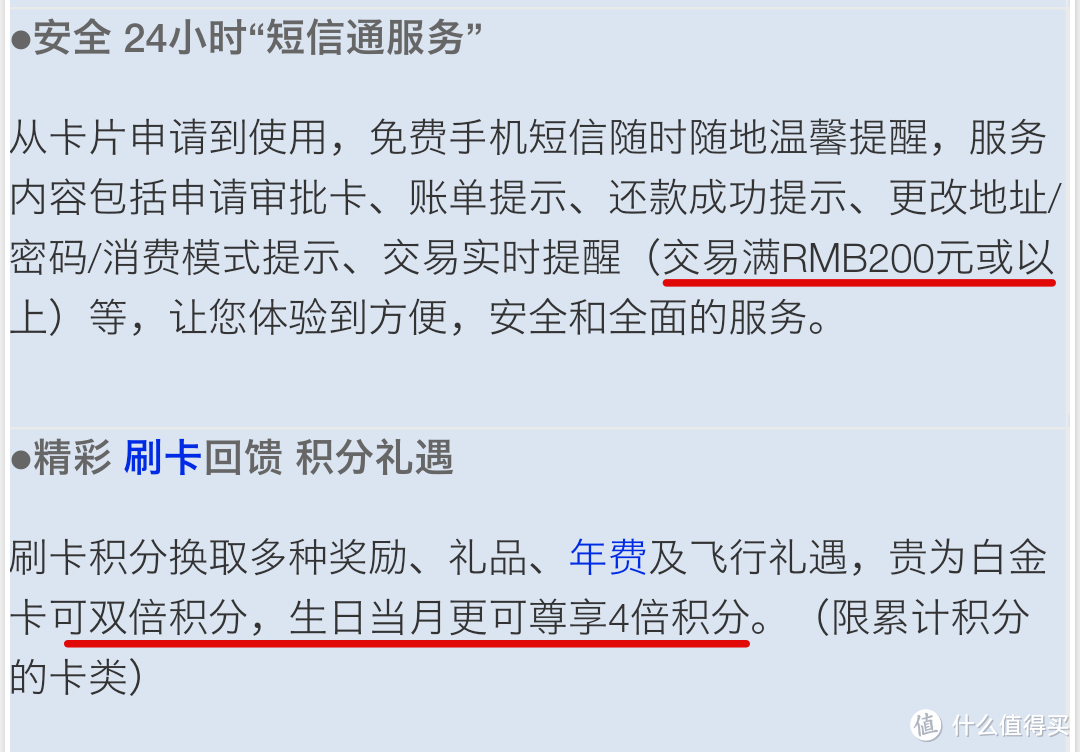 ●安全 24小时“短信通服务”

从卡片申请到使用，免费手机短信随时随地温馨提醒，服务内容包括申请审批卡、账单提示、还款成功提示、更改地址/密码/消费模式提示、交易实时提醒（交易满RMB200元或以上）等，让您体验到方便，安全和全面的服务。

●精彩 刷卡回馈 积分礼遇

刷卡积分换取多种奖励、礼品、年费及飞行礼遇，贵为白金卡可双倍积分，生日当月更可尊享4倍积分。（限累计积分的卡类）

值 什么值得买